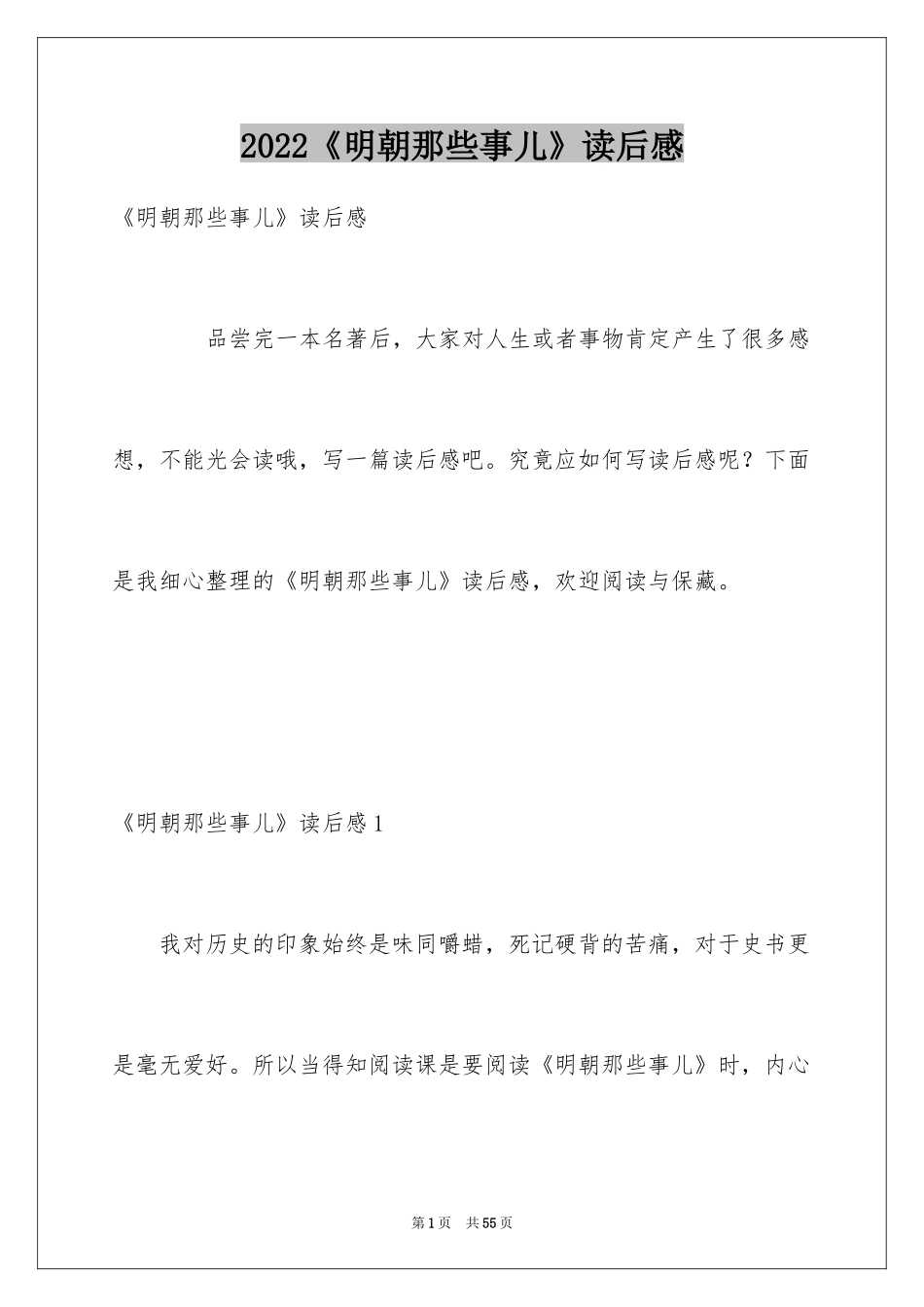 2022《明朝那些事儿》读后感

《明朝那些事儿》读后感

品尝完一本名著后，大家对人生或者事物肯定产生了很多感想，不能光会读哦，写一篇读后感吧。究竟应如何写读后感呢？下面是我细心整理的《明朝那些事儿》读后感，欢迎阅读与保藏。

《明朝那些事儿》读后感1

我对历史的印象始终是味同嚼蜡，死记硬背的苦痛，对于史书更是毫无爱好。所以当得知阅读课是要阅读《明朝那些事儿》时，内心

第1页 共55页